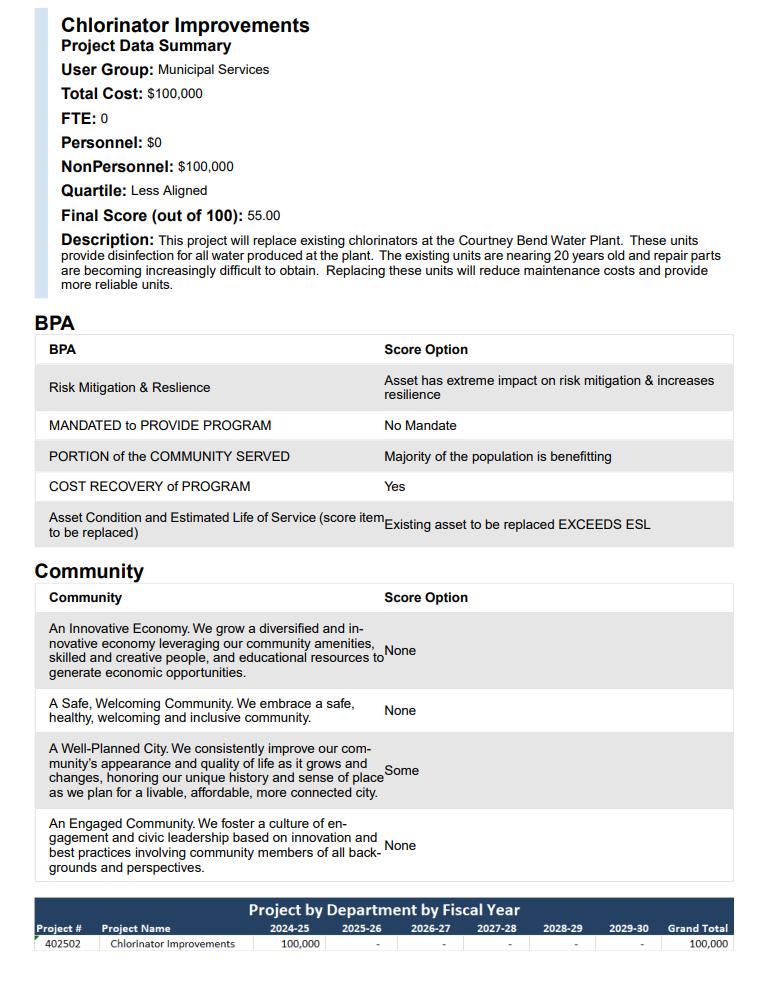 Chlorinator Improvements
Project Data Summary
User Group: Municipal Services
Total Cost: $100,000
FTE: 0
Personnel: $0
NonPersonnel: $100,000
Quartile: Less Aligned
Final Score (out of 100): 55.00
Description: This project will replace existing chlorinators at the Courtney Bend Water Plant. These units provide disinfection for all water produced at the plant. The existing units are nearing 20 years old and repair parts are becoming increasingly difficult to obtain. Replacing these units will reduce maintenance costs and provide more reliable units.

BPA

| BPA | Score Option |
|---|---|
| Risk Mitigation & Reslience | Asset has extreme impact on risk mitigation & increases resilience |
| MANDATED to PROVIDE PROGRAM | No Mandate |
| PORTION of the COMMUNITY SERVED | Majority of the population is benefitting |
| COST RECOVERY of PROGRAM | Yes |
| Asset Condition and Estimated Life of Service (score item to be replaced) | Existing asset to be replaced EXCEEDS ESL |

Community

| Community | Score Option |
|---|---|
| An Innovative Economy. We grow a diversified and innovative economy leveraging our community amenities, skilled and creative people, and educational resources to generate economic opportunities. | None |
| A Safe, Welcoming Community. We embrace a safe, healthy, welcoming and inclusive community. | None |
| A Well-Planned City. We consistently improve our community's appearance and quality of life as it grows and changes, honoring our unique history and sense of place as we plan for a livable, affordable, more connected city. | Some |
| An Engaged Community. We foster a culture of engagement and civic leadership based on innovation and best practices involving community members of all backgrounds and perspectives. | None |

Project by Department by Fiscal Year

| Project # | Project Name | 2024-25 | 2025-26 | 2026-27 | 2027-28 | 2028-29 | 2029-30 | Grand Total |
|---|---|---|---|---|---|---|---|---|
| 402502 | Chlorinator Improvements | 100,000 | - | - | - | - | - | 100,000 |